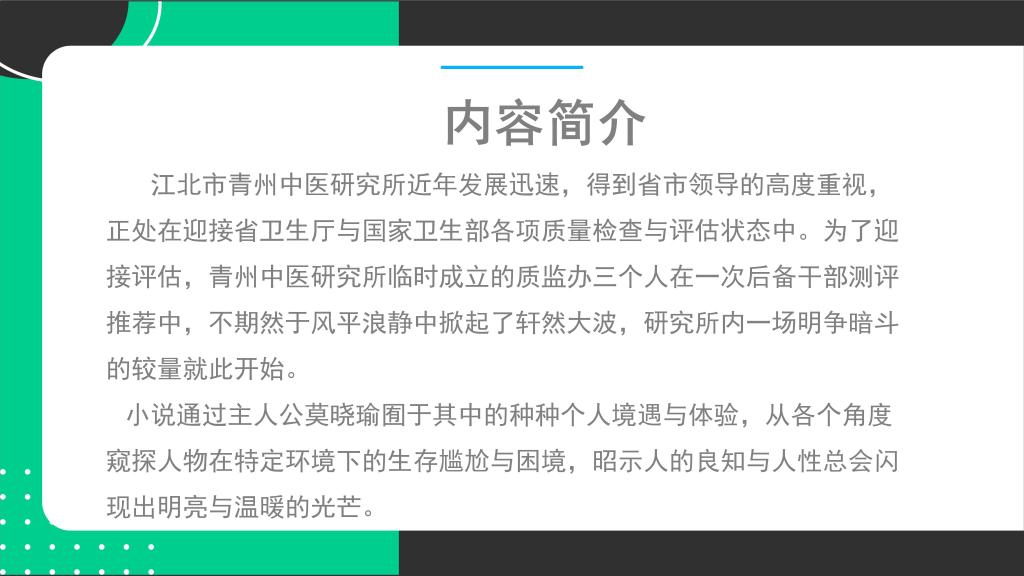 内容简介

江北市青州中医研究所近年发展迅速，得到省市领导的高度重视，正处在迎接省卫生厅与国家卫生部各项质量检查与评估状态中。为了迎接评估，青州中医研究所临时成立的质监办三个人在一次后备干部测评推荐中，不期然于风平浪静中掀起了轩然大波，研究所内一场明争暗斗的较量就此开始。

小说通过主人公莫晓瑜囿于其中的种种个人境遇与体验，从各个角度窥探人物在特定环境下的生存尴尬与困境，昭示人的良知与人性总会闪现出明亮与温暖的光芒。